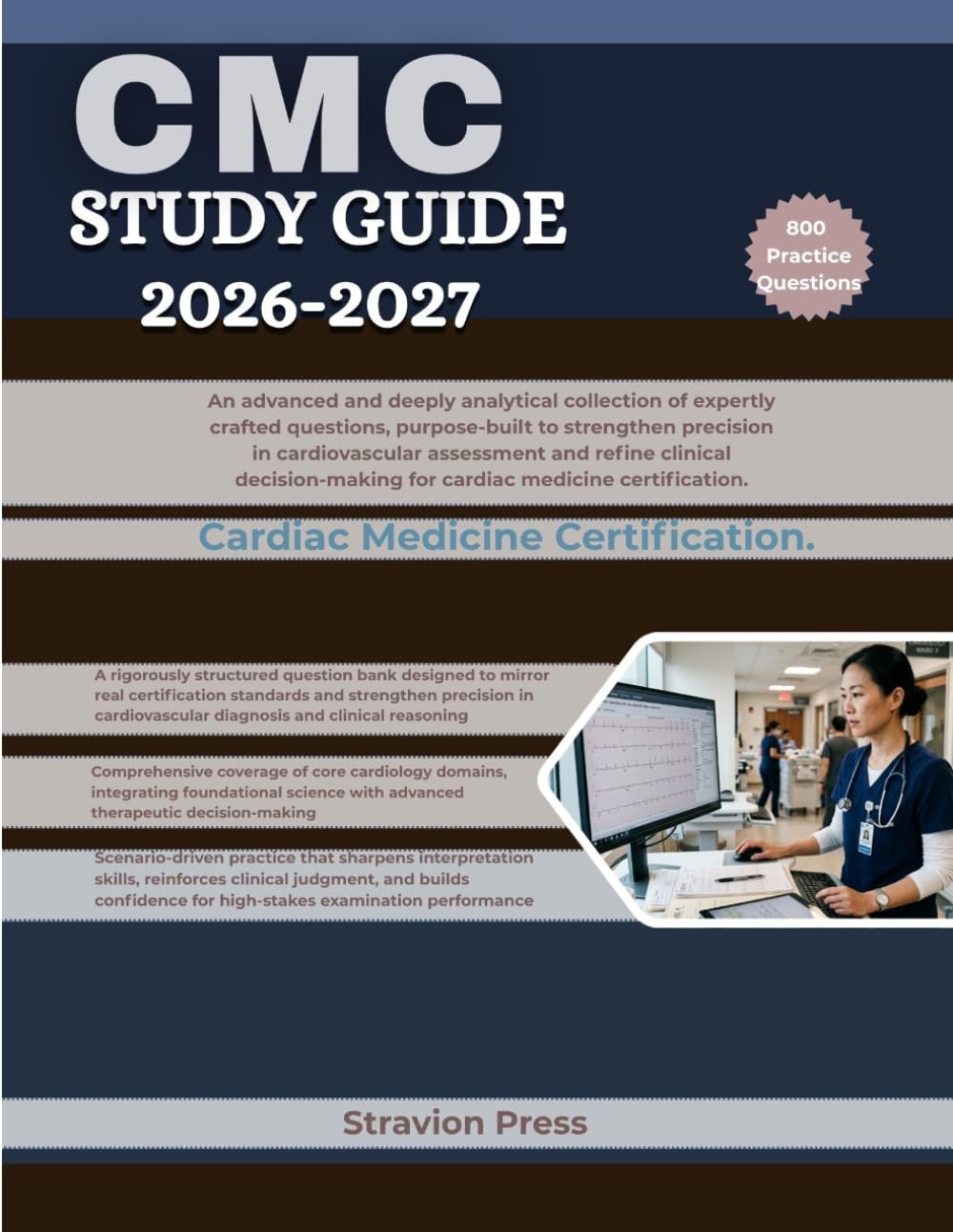 CMC
STUDY GUIDE
2026-2027

800 Practice Questions

An advanced and deeply analytical collection of expertly crafted questions, purpose-built to strengthen precision in cardiovascular assessment and refine clinical decision-making for cardiac medicine certification.

Cardiac Medicine Certification.

A rigorously structured question bank designed to mirror real certification standards and strengthen precision in cardiovascular diagnosis and clinical reasoning

Comprehensive coverage of core cardiology domains, integrating foundational science with advanced therapeutic decision-making

Scenario-driven practice that sharpens interpretation skills, reinforces clinical judgment, and builds confidence for high-stakes examination performance

Stravion Press